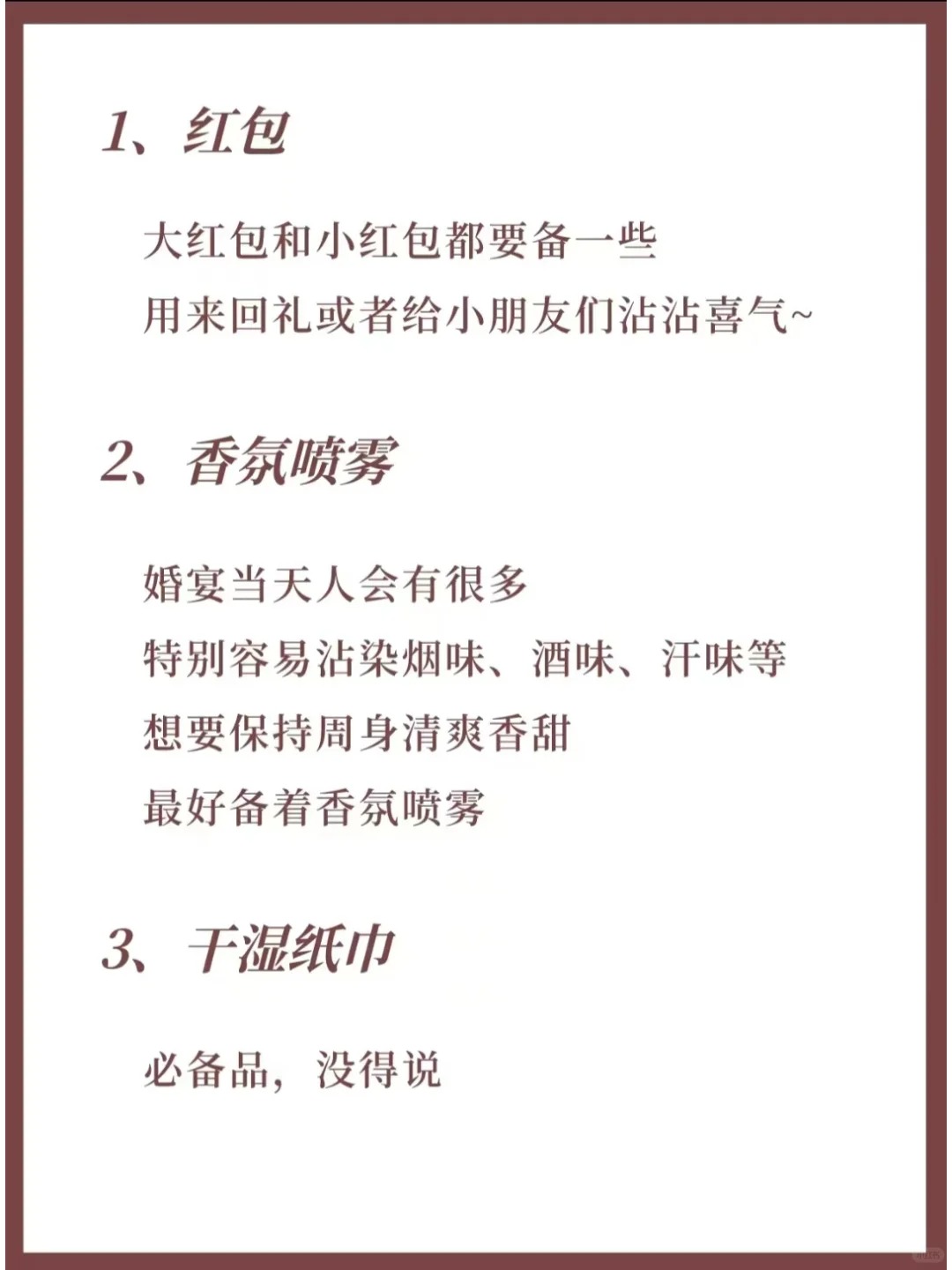 1、红包

大红包和小红包都要备一些
用来回礼或者给小朋友们沾沾喜气~

2、香氛喷雾

婚宴当天人会有很多
特别容易沾染烟味、酒味、汗味等
想要保持周身清爽香甜
最好备着香氛喷雾

3、干湿纸巾

必备品，没得说